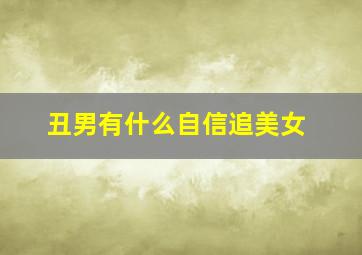 丑男有什么自信追美女